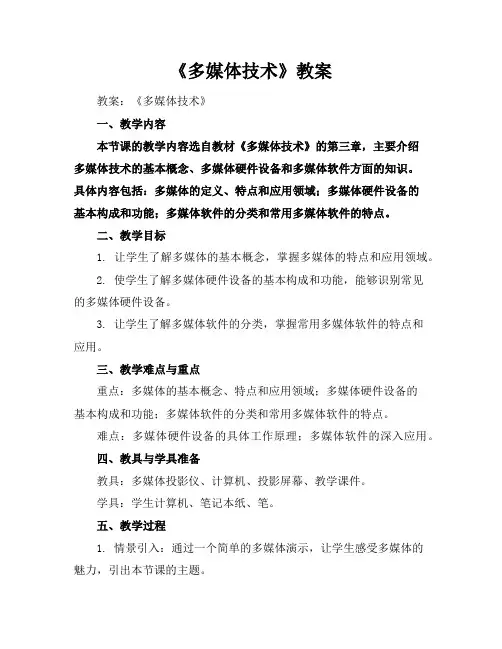 《多媒体技术》教案

教案：《多媒体技术》

一、教学内容

本节课的教学内容选自教材《多媒体技术》的第三章，主要介绍多媒体技术的基本概念、多媒体硬件设备和多媒体软件方面的知识。具体内容包括：多媒体的定义、特点和应用领域；多媒体硬件设备的基本构成和功能；多媒体软件的分类和常用多媒体软件的特点。

二、教学目标

1. 让学生了解多媒体的基本概念，掌握多媒体的特点和应用领域。

2. 使学生了解多媒体硬件设备的基本构成和功能，能够识别常见的多媒体硬件设备。

3. 让学生了解多媒体软件的分类，掌握常用多媒体软件的特点和应用。

三、教学难点与重点

重点：多媒体的基本概念、特点和应用领域；多媒体硬件设备的基本构成和功能；多媒体软件的分类和常用多媒体软件的特点。

难点：多媒体硬件设备的具体工作原理；多媒体软件的深入应用。

四、教具与学具准备

教具：多媒体投影仪、计算机、投影屏幕、教学课件。

学具：学生计算机、笔记本纸、笔。

五、教学过程

1. 情景引入：通过一个简单的多媒体演示，让学生感受多媒体的魅力，引出本节课的主题。